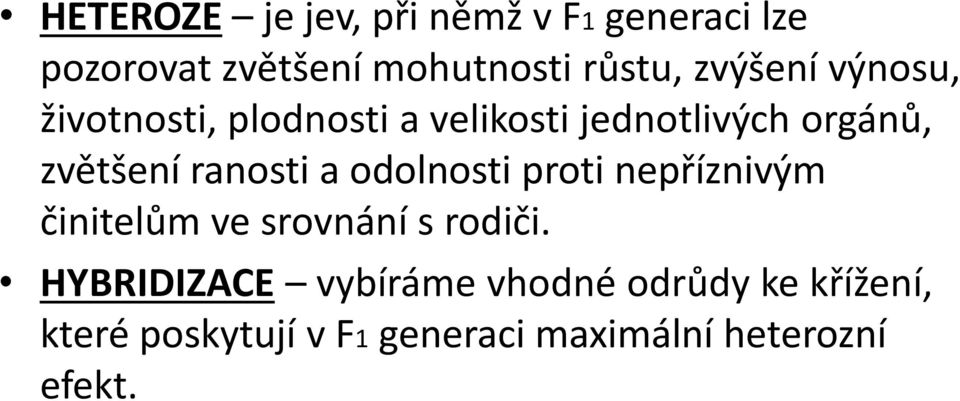 • HETEROZE – je jev, při němž v $F_1$ generaci lze pozorovat zvětšení mohutnosti růstu, zvýšení výnosu, životnosti, plodnosti a velikosti jednotlivých orgánů, zvětšení ranosti a odolnosti proti nepříznivým činitelům ve srovnání s rodiči.

• HYBRIDIZACE – vybíráme vhodné odrůdy ke křížení, které poskytují v $F_1$ generaci maximální heterozní efekt.